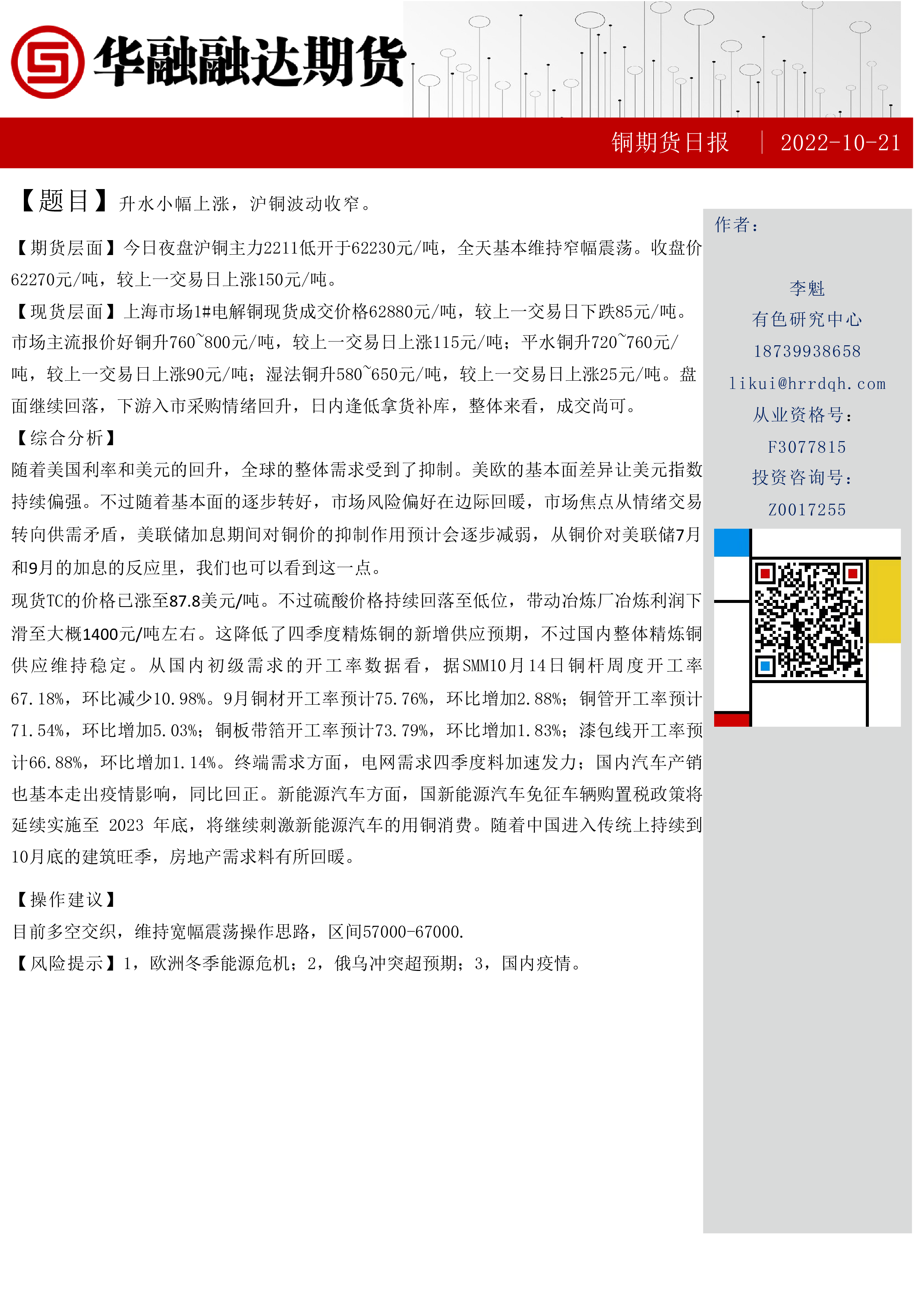 华融融达期货

铜期货日报 | 2022-10-21

【题目】升水小幅上涨，沪铜波动收窄。

【期货层面】今日夜盘沪铜主力2211低开于62230元/吨，全天基本维持窄幅震荡。收盘价62270元/吨，较上一交易日上涨150元/吨。

【现货层面】上海市场1#电解铜现货成交价格62880元/吨，较上一交易日下跌85元/吨。市场主流报价好铜升760~800元/吨，较上一交易日上涨115元/吨；平水铜升720~760元/吨，较上一交易日上涨90元/吨；湿法铜升580~650元/吨，较上一交易日上涨25元/吨。盘面继续回落，下游入市采购情绪回升，日内逢低拿货补库，整体来看，成交尚可。

【综合分析】

随着美国利率和美元的回升，全球的整体需求受到了抑制。美欧的基本面差异让美元指数持续偏强。不过随着基本面的逐步转好，市场风险偏好在边际回暖，市场焦点从情绪交易转向供需矛盾，美联储加息期间对铜价的抑制作用预计会逐步减弱，从铜价对美联储7月和9月的加息的反应里，我们也可以看到这一点。

现货TC的价格已涨至87.8美元/吨。不过硫酸价格持续回落至低位，带动冶炼厂冶炼利润下滑至大概1400元/吨左右。这降低了四季度精炼铜的新增供应预期，不过国内整体精炼铜供应维持稳定。从国内初级需求的开工率数据看，据SMM10月14日铜杆周度开工率67.18%，环比减少10.98%。9月铜材开工率预计75.76%，环比增加2.88%；铜管开工率预计71.54%，环比增加5.03%；铜板带箔开工率预计73.79%，环比增加1.83%；漆包线开工率预计66.88%，环比增加1.14%。终端需求方面，电网需求四季度料加速发力；国内汽车产销也基本走出疫情影响，同比回正。新能源汽车方面，国新能源汽车免征车辆购置税政策将延续实施至 2023 年底，将继续刺激新能源汽车的用铜消费。随着中国进入传统上持续到10月底的建筑旺季，房地产需求料有所回暖。

【操作建议】

目前多空交织，维持宽幅震荡操作思路，区间57000-67000.

【风险提示】1，欧洲冬季能源危机；2，俄乌冲突超预期；3，国内疫情。

作者：

李魁
有色研究中心
18739938658
likui@hrrdqh.com
从业资格号：
F3077815
投资咨询号：
Z0017255